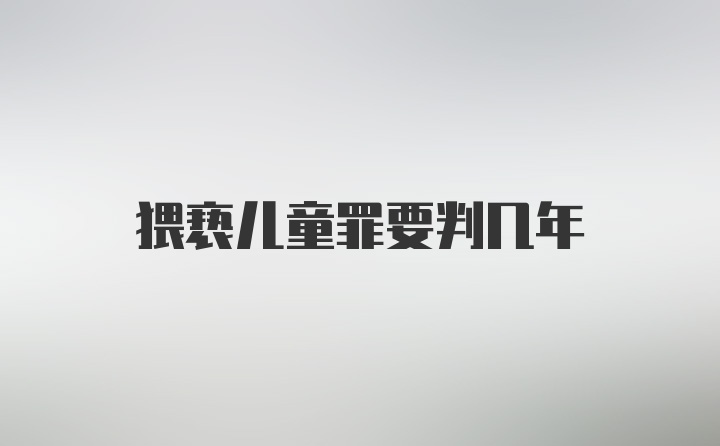 猥亵儿童罪要判几年